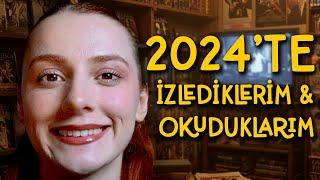 2024'TE
İZLEDİKLERİM &
OKUDUKLARIM